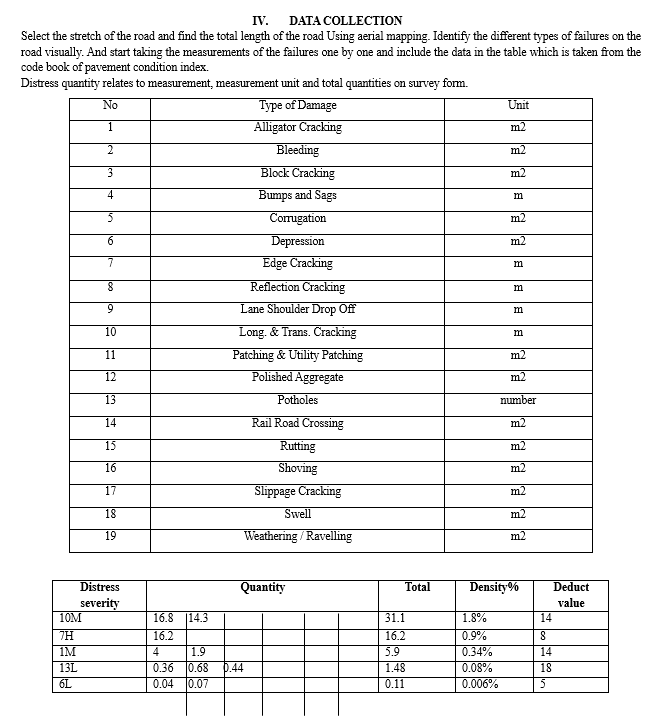 IV. DATA COLLECTION

Select the stretch of the road and find the total length of the road Using aerial mapping. Identify the different types of failures on the road visually. And start taking the measurements of the failures one by one and include the data in the table which is taken from the code book of pavement condition index.

Distress quantity relates to measurement, measurement unit and total quantities on survey form.

| No | Type of Damage | Unit |
|---|---|---|
| 1 | Alligator Cracking | m2 |
| 2 | Bleeding | m2 |
| 3 | Block Cracking | m2 |
| 4 | Bumps and Sags | m |
| 5 | Corrugation | m2 |
| 6 | Depression | m2 |
| 7 | Edge Cracking | m |
| 8 | Reflection Cracking | m |
| 9 | Lane Shoulder Drop Off | m |
| 10 | Long. & Trans. Cracking | m |
| 11 | Patching & Utility Patching | m2 |
| 12 | Polished Aggregate | m2 |
| 13 | Potholes | number |
| 14 | Rail Road Crossing | m2 |
| 15 | Rutting | m2 |
| 16 | Shoving | m2 |
| 17 | Slippage Cracking | m2 |
| 18 | Swell | m2 |
| 19 | Weathering / Ravelling | m2 |

| Distress severity | Quantity | | | | | | Total | Density% | Deduct value |
|---|---|---|---|---|---|---|---|---|---|
| 10M | 16.8 | 14.3 | | | | | 31.1 | 1.8% | 14 |
| 7H | 16.2 | | | | | | 16.2 | 0.9% | 8 |
| 1M | 4 | 1.9 | | | | | 5.9 | 0.34% | 14 |
| 13L | 0.36 | 0.68 | 0.44 | | | | 1.48 | 0.08% | 18 |
| 6L | 0.04 | 0.07 | | | | | 0.11 | 0.006% | 5 |